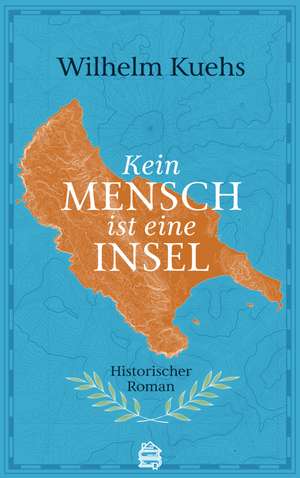 Wilhelm Kuehs

Kein
MENSCH
ist eine
INSEL

Historischer
Roman